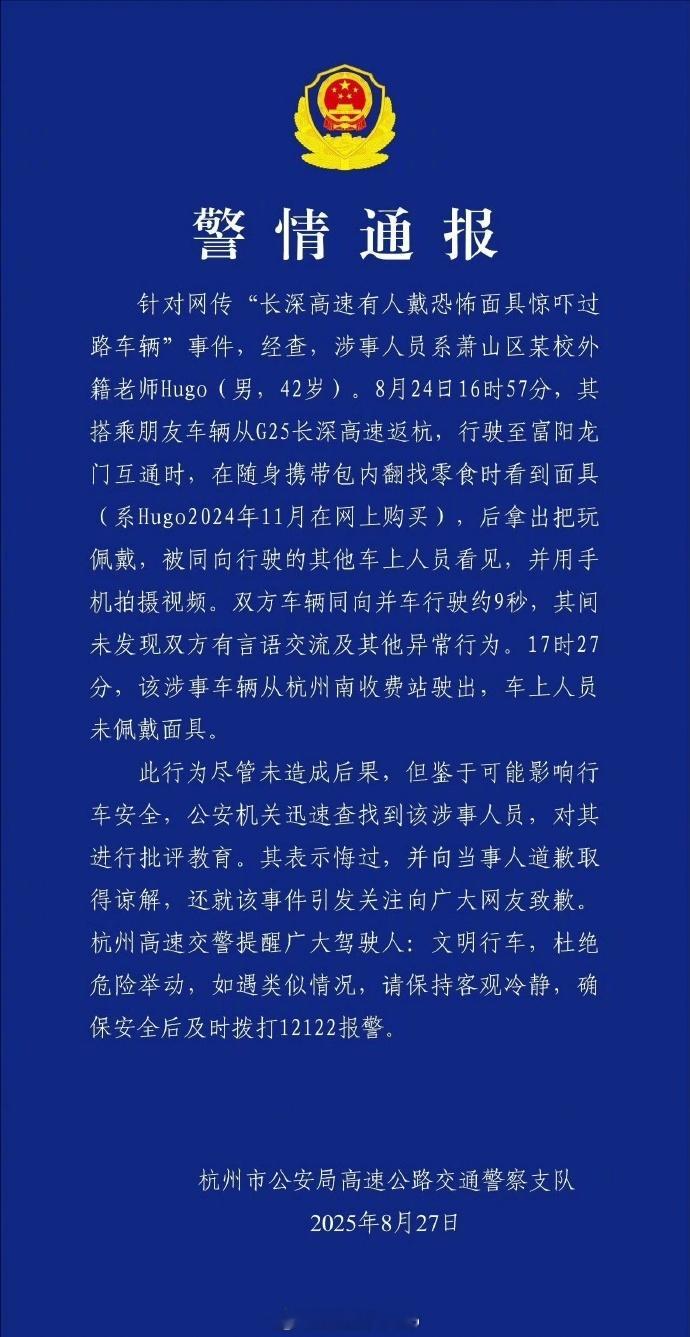 警情通报

针对网传“长深高速有人戴恐怖面具惊吓过路车辆”事件，经查，涉事人员系萧山区某校外籍老师Hugo（男，42岁）。8月24日16时57分，其搭乘朋友车辆从G25长深高速返杭，行驶至富阳龙门互通时，在随身携带包内翻找零食时看到面具（系Hugo2024年11月在网上购买），后拿出把玩佩戴，被同向行驶的其他车上人员看见，并用手机拍摄视频。双方车辆同向并车行驶约9秒，其间未发现双方有言语交流及其他异常行为。17时27分，该涉事车辆从杭州南收费站驶出，车上人员未佩戴面具。

此行为尽管未造成后果，但鉴于可能影响行车安全，公安机关迅速查找到该涉事人员，对其进行批评教育。其表示悔过，并向当事人道歉取得谅解，还就该事件引发关注向广大网友致歉。杭州高速交警提醒广大驾驶人：文明行车，杜绝危险举动，如遇类似情况，请保持客观冷静，确保安全后及时拨打12122报警。

杭州市公安局高速公路交通警察支队
2025年8月27日